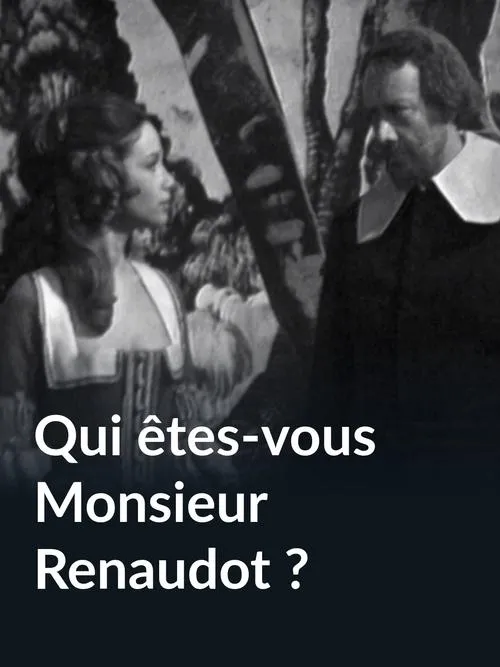 Qui êtes-vous Monsieur Renaudot ?